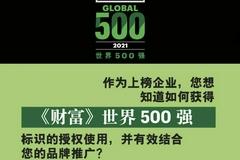 GLOBAL
500
2021
世界 500 强

作为上榜企业，您想知道如何获得

《财富》世界 500 强

标识的授权使用，并有效结合您的品牌推广？